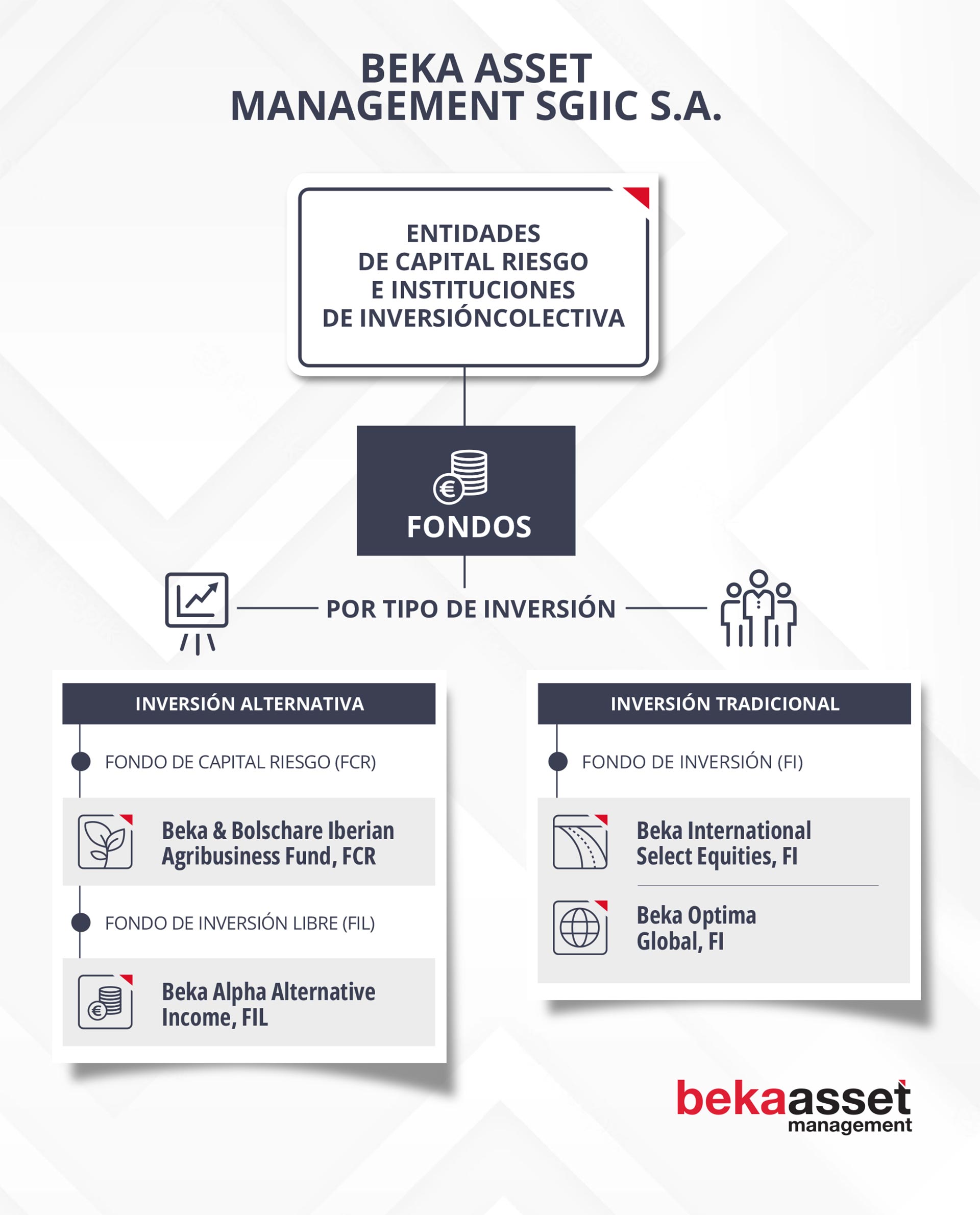 BEKA ASSET MANAGEMENT SGIIC S.A.

ENTIDADES DE CAPITAL RIESGO E INSTITUCIONES DE INVERSIÓNCOLECTIVA

FONDOS

POR TIPO DE INVERSIÓN

INVERSIÓN ALTERNATIVA

FONDO DE CAPITAL RIESGO (FCR)

Beka & Bolschare Iberian Agribusiness Fund, FCR

FONDO DE INVERSIÓN LIBRE (FIL)

Beka Alpha Alternative Income, FIL

INVERSIÓN TRADICIONAL

FONDO DE INVERSIÓN (FI)

Beka International Select Equities, FI

Beka Optima Global, FI

bekaasset management